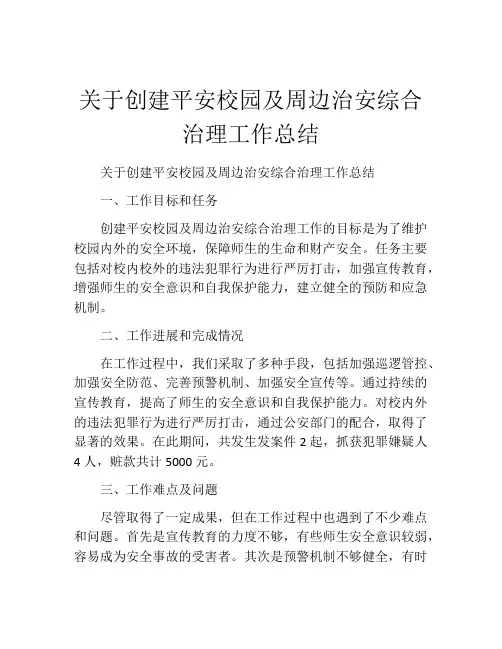 关于创建平安校园及周边治安综合治理工作总结

关于创建平安校园及周边治安综合治理工作总结

一、工作目标和任务

创建平安校园及周边治安综合治理工作的目标是为了维护校园内外的安全环境，保障师生的生命和财产安全。任务主要包括对校内校外的违法犯罪行为进行严厉打击，加强宣传教育，增强师生的安全意识和自我保护能力，建立健全的预防和应急机制。

二、工作进展和完成情况

在工作过程中，我们采取了多种手段，包括加强巡逻管控、加强安全防范、完善预警机制、加强安全宣传等。通过持续的宣传教育，提高了师生的安全意识和自我保护能力。对校内外的违法犯罪行为进行严厉打击，通过公安部门的配合，取得了显著的效果。在此期间，共发生发案件 2 起，抓获犯罪嫌疑人 4 人，赃款共计 5000 元。

三、工作难点及问题

尽管取得了一定成果，但在工作过程中也遇到了不少难点和问题。首先是宣传教育的力度不够，有些师生安全意识较弱，容易成为安全事故的受害者。其次是预警机制不够健全，有时